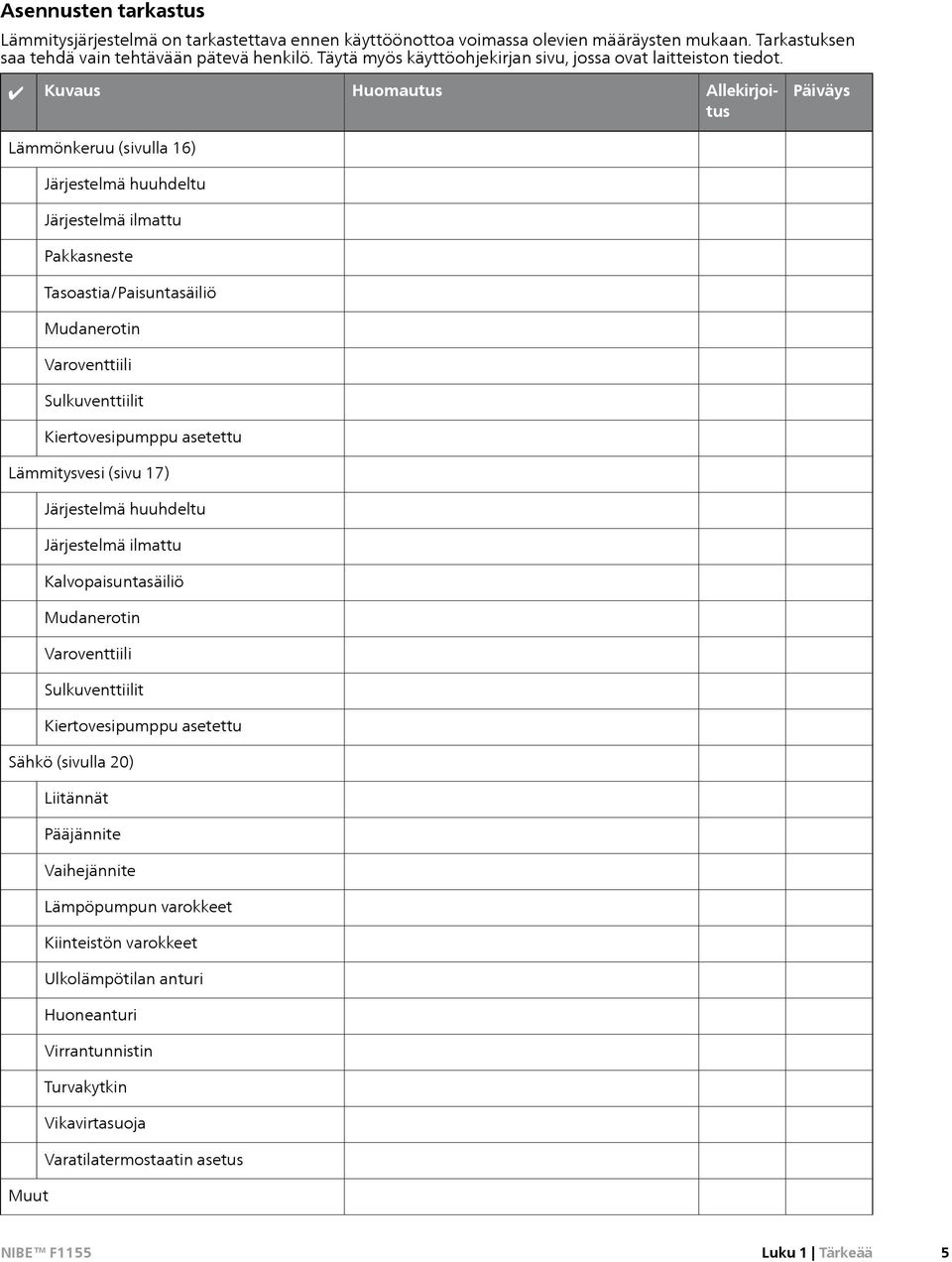 Asennusten tarkastus

Lämmitysjärjestelmä on tarkastettava ennen käyttöönottoa voimassa olevien määräysten mukaan. Tarkastuksen saa tehdä vain tehtävään pätevä henkilö. Täytä myös käyttöohjekirjan sivu, jossa ovat laitteiston tiedot.

| ✔ | Kuvaus | Huomautus | Allekirjoitus | Päiväys |
|---|---|---|---|---|
| Lämmönkeruu (sivulla 16) | | | | |
| | Järjestelmä huuhdeltu | | | |
| | Järjestelmä ilmattu | | | |
| | Pakkasneste | | | |
| | Tasoastia/Paisuntasäiliö | | | |
| | Mudanerotin | | | |
| | Varoventtiili | | | |
| | Sulkuventtiilit | | | |
| | Kiertovesipumppu asetettu | | | |
| Lämmitysvesi (sivu 17) | | | | |
| | Järjestelmä huuhdeltu | | | |
| | Järjestelmä ilmattu | | | |
| | Kalvopaisuntasäiliö | | | |
| | Mudanerotin | | | |
| | Varoventtiili | | | |
| | Sulkuventtiilit | | | |
| | Kiertovesipumppu asetettu | | | |
| Sähkö (sivulla 20) | | | | |
| | Liitännät | | | |
| | Pääjännite | | | |
| | Vaihejännite | | | |
| | Lämpöpumpun varokkeet | | | |
| | Kiinteistön varokkeet | | | |
| | Ulkolämpötilan anturi | | | |
| | Huoneanturi | | | |
| | Virrantunnistin | | | |
| | Turvakytkin | | | |
| | Vikavirtasuoja | | | |
| | Varatilatermostaatin asetus | | | |
| Muut | | | | |

NIBE™ F1155 Luku 1 | Tärkeää 5